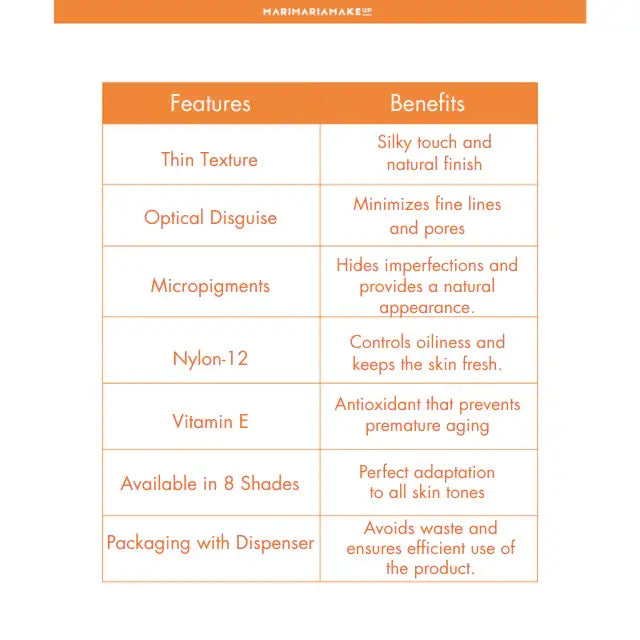 MARIMARIAMAKEUP

| Features | Benefits |
|---|---|
| Thin Texture | Silky touch and natural finish |
| Optical Disguise | Minimizes fine lines and pores |
| Micropigments | Hides imperfections and provides a natural appearance. |
| Nylon-12 | Controls oiliness and keeps the skin fresh. |
| Vitamin E | Antioxidant that prevents premature aging |
| Available in 8 Shades | Perfect adaptation to all skin tones |
| Packaging with Dispenser | Avoids waste and ensures efficient use of the product. |